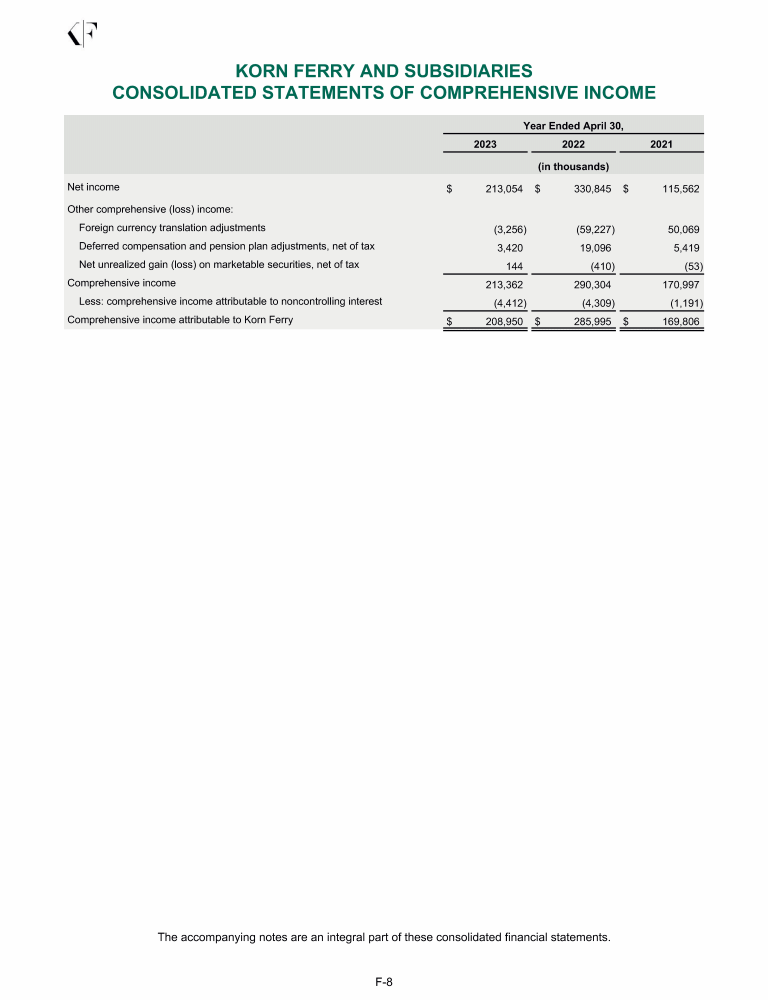 KF

KORN FERRY AND SUBSIDIARIES
CONSOLIDATED STATEMENTS OF COMPREHENSIVE INCOME

| | Year Ended April 30, | | |
|---|---|---|---|
| | 2023 | 2022 | 2021 |
| | (in thousands) | | |
| Net income | $ 213,054 | $ 330,845 | $ 115,562 |
| Other comprehensive (loss) income: | | | |
| Foreign currency translation adjustments | (3,256) | (59,227) | 50,069 |
| Deferred compensation and pension plan adjustments, net of tax | 3,420 | 19,096 | 5,419 |
| Net unrealized gain (loss) on marketable securities, net of tax | 144 | (410) | (53) |
| Comprehensive income | 213,362 | 290,304 | 170,997 |
| Less: comprehensive income attributable to noncontrolling interest | (4,412) | (4,309) | (1,191) |
| Comprehensive income attributable to Korn Ferry | $ 208,950 | $ 285,995 | $ 169,806 |

The accompanying notes are an integral part of these consolidated financial statements.

F-8